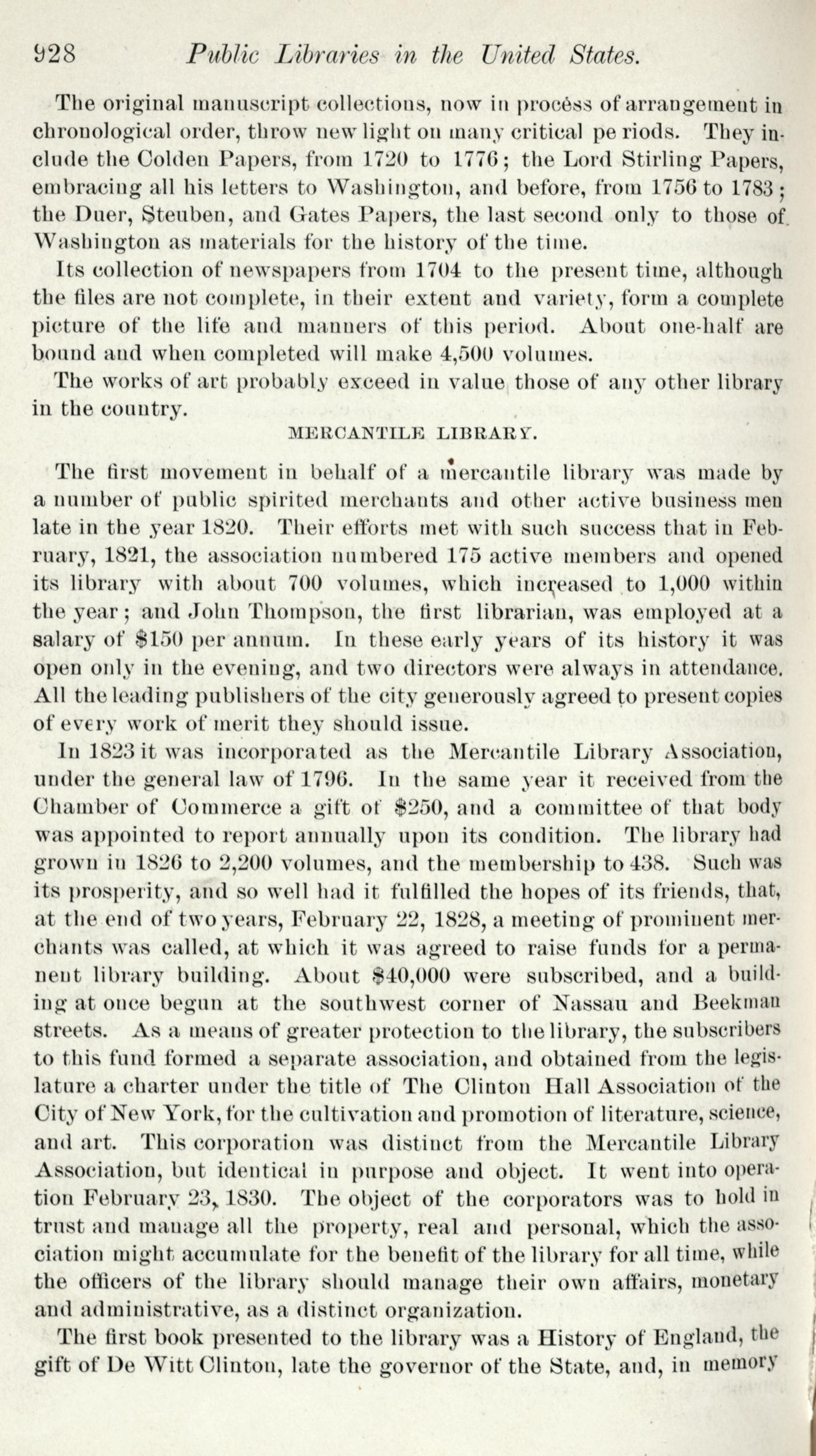 928 Public Libraries in the United States.

The original manuscript collections, now in process of arrangement in chronological order, throw new light on many critical pe riods. They include the Colden Papers, from 1720 to 1776; the Lord Stirling Papers, embracing all his letters to Washington, and before, from 1756 to 1783; the Duer, Steuben, and Gates Papers, the last second only to those of Washington as materials for the history of the time.

Its collection of newspapers from 1704 to the present time, although the files are not complete, in their extent and variety, form a complete picture of the life and manners of this period. About one-half are bound and when completed will make 4,500 volumes.

The works of art probably exceed in value those of any other library in the country.

MERCANTILE LIBRARY.

The first movement in behalf of a mercantile library was made by a number of public spirited merchants and other active business men late in the year 1820. Their efforts met with such success that in February, 1821, the association numbered 175 active members and opened its library with about 700 volumes, which increased to 1,000 within the year; and John Thompson, the first librarian, was employed at a salary of $150 per annum. In these early years of its history it was open only in the evening, and two directors were always in attendance. All the leading publishers of the city generously agreed to present copies of every work of merit they should issue.

In 1823 it was incorporated as the Mercantile Library Association, under the general law of 1796. In the same year it received from the Chamber of Commerce a gift of $250, and a committee of that body was appointed to report annually upon its condition. The library had grown in 1826 to 2,200 volumes, and the membership to 438. Such was its prosperity, and so well had it fulfilled the hopes of its friends, that, at the end of two years, February 22, 1828, a meeting of prominent merchants was called, at which it was agreed to raise funds for a permanent library building. About $40,000 were subscribed, and a building at once begun at the southwest corner of Nassau and Beekman streets. As a means of greater protection to the library, the subscribers to this fund formed a separate association, and obtained from the legislature a charter under the title of The Clinton Hall Association of the City of New York, for the cultivation and promotion of literature, science, and art. This corporation was distinct from the Mercantile Library Association, but identical in purpose and object. It went into operation February 23, 1830. The object of the corporators was to hold in trust and manage all the property, real and personal, which the association might accumulate for the benefit of the library for all time, while the officers of the library should manage their own affairs, monetary and administrative, as a distinct organization.

The first book presented to the library was a History of England, the gift of De Witt Clinton, late the governor of the State, and, in memory